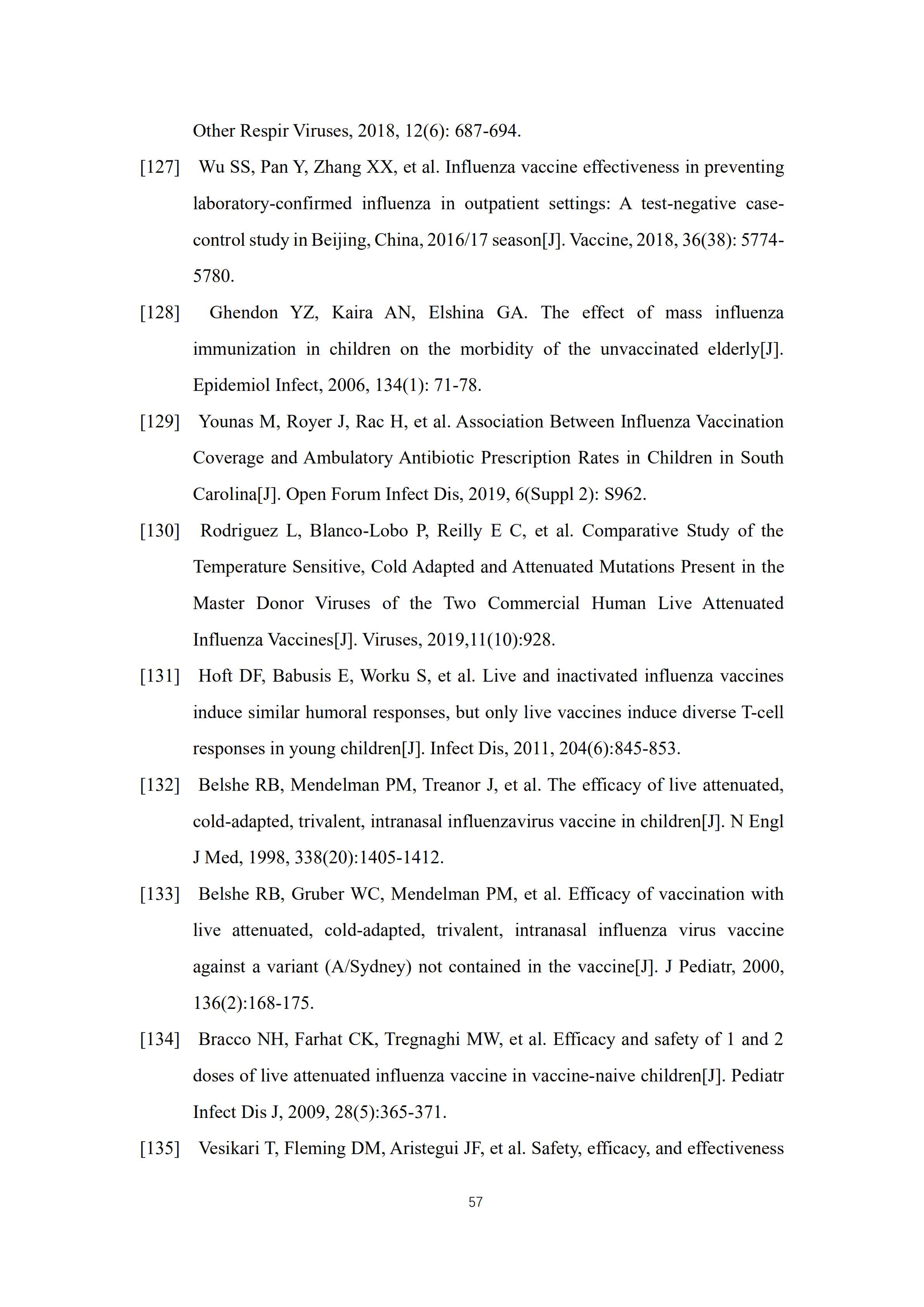 Other Respir Viruses, 2018, 12(6): 687-694.

[127] Wu SS, Pan Y, Zhang XX, et al. Influenza vaccine effectiveness in preventing laboratory-confirmed influenza in outpatient settings: A test-negative case-control study in Beijing, China, 2016/17 season[J]. Vaccine, 2018, 36(38): 5774-5780.

[128] Ghendon YZ, Kaira AN, Elshina GA. The effect of mass influenza immunization in children on the morbidity of the unvaccinated elderly[J]. Epidemiol Infect, 2006, 134(1): 71-78.

[129] Younas M, Royer J, Rac H, et al. Association Between Influenza Vaccination Coverage and Ambulatory Antibiotic Prescription Rates in Children in South Carolina[J]. Open Forum Infect Dis, 2019, 6(Suppl 2): S962.

[130] Rodriguez L, Blanco-Lobo P, Reilly E C, et al. Comparative Study of the Temperature Sensitive, Cold Adapted and Attenuated Mutations Present in the Master Donor Viruses of the Two Commercial Human Live Attenuated Influenza Vaccines[J]. Viruses, 2019,11(10):928.

[131] Hoft DF, Babusis E, Worku S, et al. Live and inactivated influenza vaccines induce similar humoral responses, but only live vaccines induce diverse T-cell responses in young children[J]. Infect Dis, 2011, 204(6):845-853.

[132] Belshe RB, Mendelman PM, Treanor J, et al. The efficacy of live attenuated, cold-adapted, trivalent, intranasal influenzavirus vaccine in children[J]. N Engl J Med, 1998, 338(20):1405-1412.

[133] Belshe RB, Gruber WC, Mendelman PM, et al. Efficacy of vaccination with live attenuated, cold-adapted, trivalent, intranasal influenza virus vaccine against a variant (A/Sydney) not contained in the vaccine[J]. J Pediatr, 2000, 136(2):168-175.

[134] Bracco NH, Farhat CK, Tregnaghi MW, et al. Efficacy and safety of 1 and 2 doses of live attenuated influenza vaccine in vaccine-naive children[J]. Pediatr Infect Dis J, 2009, 28(5):365-371.

[135] Vesikari T, Fleming DM, Aristegui JF, et al. Safety, efficacy, and effectiveness

57